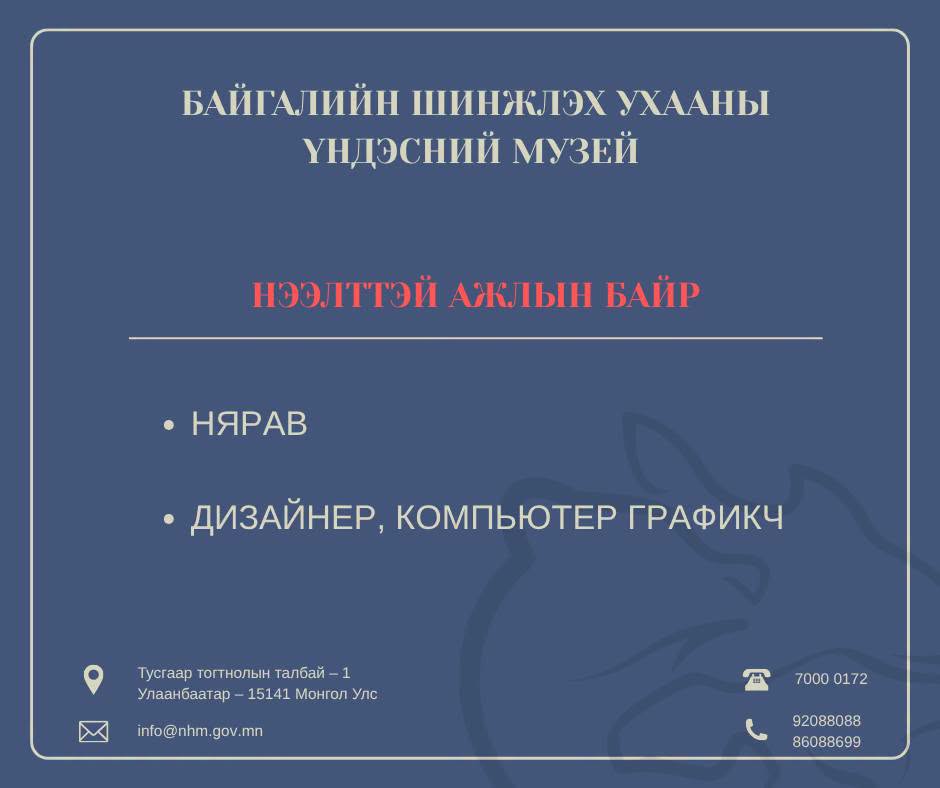 БАЙГАЛИЙН ШИНЖЛЭХ УХААНЫ ҮНДЭСНИЙ МУЗЕЙ

НЭЭЛТТЭЙ АЖЛЫН БАЙР

• НЯРАВ

• ДИЗАЙНЕР, КОМПЬЮТЕР ГРАФИКЧ

Тусгаар тогтнолын талбай – 1
Улаанбаатар – 15141 Монгол Улс

info@nhm.gov.mn

7000 0172

92088088
86088699